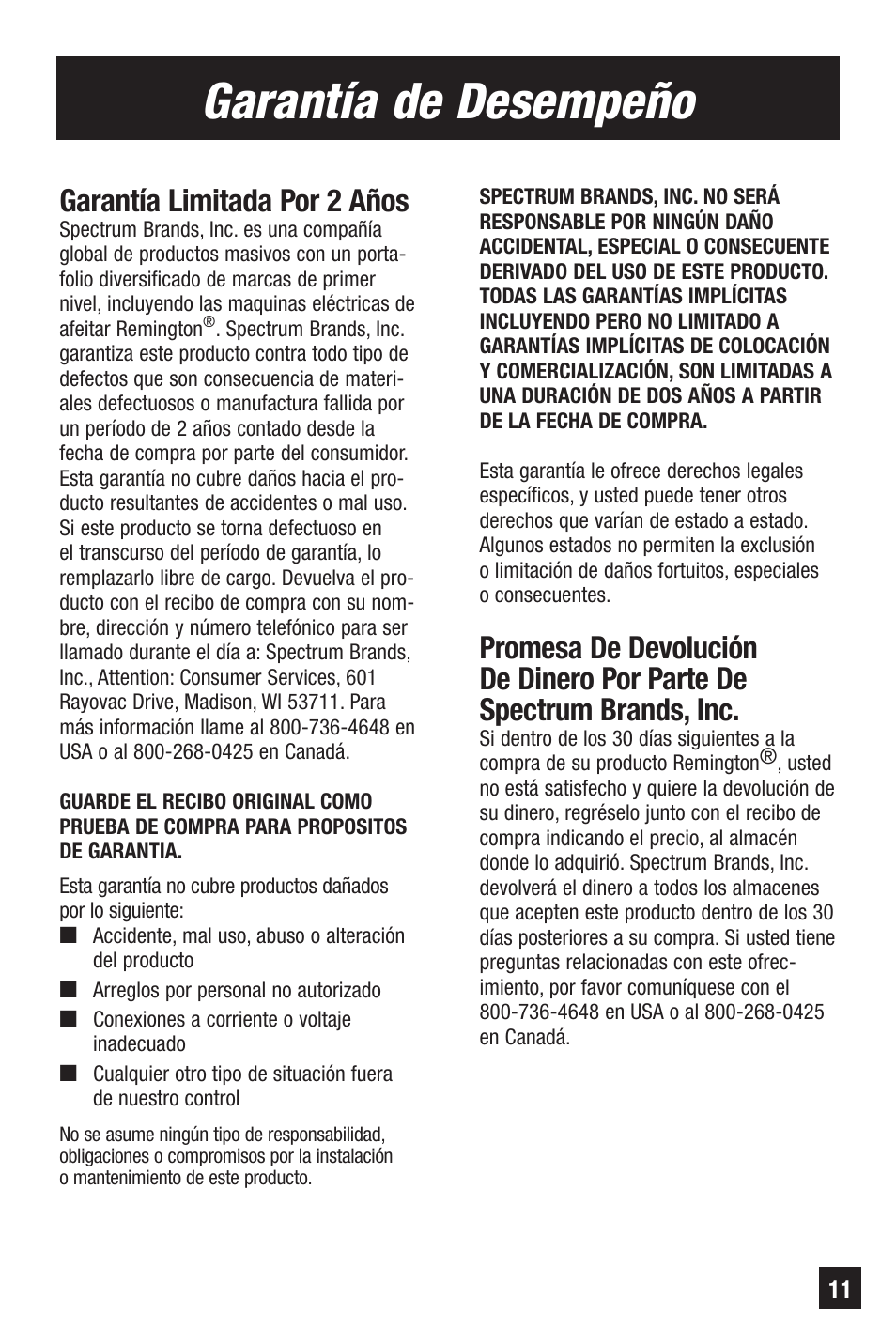 Garantía de Desempeño

Garantía Limitada Por 2 Años
Spectrum Brands, Inc. es una compañía global de productos masivos con un portafolio diversificado de marcas de primer nivel, incluyendo las maquinas eléctricas de afeitar Remington®. Spectrum Brands, Inc. garantiza este producto contra todo tipo de defectos que son consecuencia de materiales defectuosos o manufactura fallida por un período de 2 años contado desde la fecha de compra por parte del consumidor. Esta garantía no cubre daños hacia el producto resultantes de accidentes o mal uso. Si este producto se torna defectuoso en el transcurso del período de garantía, lo remplazarlo libre de cargo. Devuelva el producto con el recibo de compra con su nombre, dirección y número telefónico para ser llamado durante el día a: Spectrum Brands, Inc., Attention: Consumer Services, 601 Rayovac Drive, Madison, WI 53711. Para más información llame al 800-736-4648 en USA o al 800-268-0425 en Canadá.

GUARDE EL RECIBO ORIGINAL COMO PRUEBA DE COMPRA PARA PROPOSITOS DE GARANTIA.

Esta garantía no cubre productos dañados por lo siguiente:
■ Accidente, mal uso, abuso o alteración del producto
■ Arreglos por personal no autorizado
■ Conexiones a corriente o voltaje inadecuado
■ Cualquier otro tipo de situación fuera de nuestro control

No se asume ningún tipo de responsabilidad, obligaciones o compromisos por la instalación o mantenimiento de este producto.

SPECTRUM BRANDS, INC. NO SERÁ RESPONSABLE POR NINGÚN DAÑO ACCIDENTAL, ESPECIAL O CONSECUENTE DERIVADO DEL USO DE ESTE PRODUCTO. TODAS LAS GARANTÍAS IMPLÍCITAS INCLUYENDO PERO NO LIMITADO A GARANTÍAS IMPLÍCITAS DE COLOCACIÓN Y COMERCIALIZACIÓN, SON LIMITADAS A UNA DURACIÓN DE DOS AÑOS A PARTIR DE LA FECHA DE COMPRA.

Esta garantía le ofrece derechos legales específicos, y usted puede tener otros derechos que varían de estado a estado. Algunos estados no permiten la exclusión o limitación de daños fortuitos, especiales o consecuentes.

Promesa De Devolución De Dinero Por Parte De Spectrum Brands, Inc.
Si dentro de los 30 días siguientes a la compra de su producto Remington®, usted no está satisfecho y quiere la devolución de su dinero, regréselo junto con el recibo de compra indicando el precio, al almacén donde lo adquirió. Spectrum Brands, Inc. devolverá el dinero a todos los almacenes que acepten este producto dentro de los 30 días posteriores a su compra. Si usted tiene preguntas relacionadas con este ofrecimiento, por favor comuníquese con el 800-736-4648 en USA o al 800-268-0425 en Canadá.

11